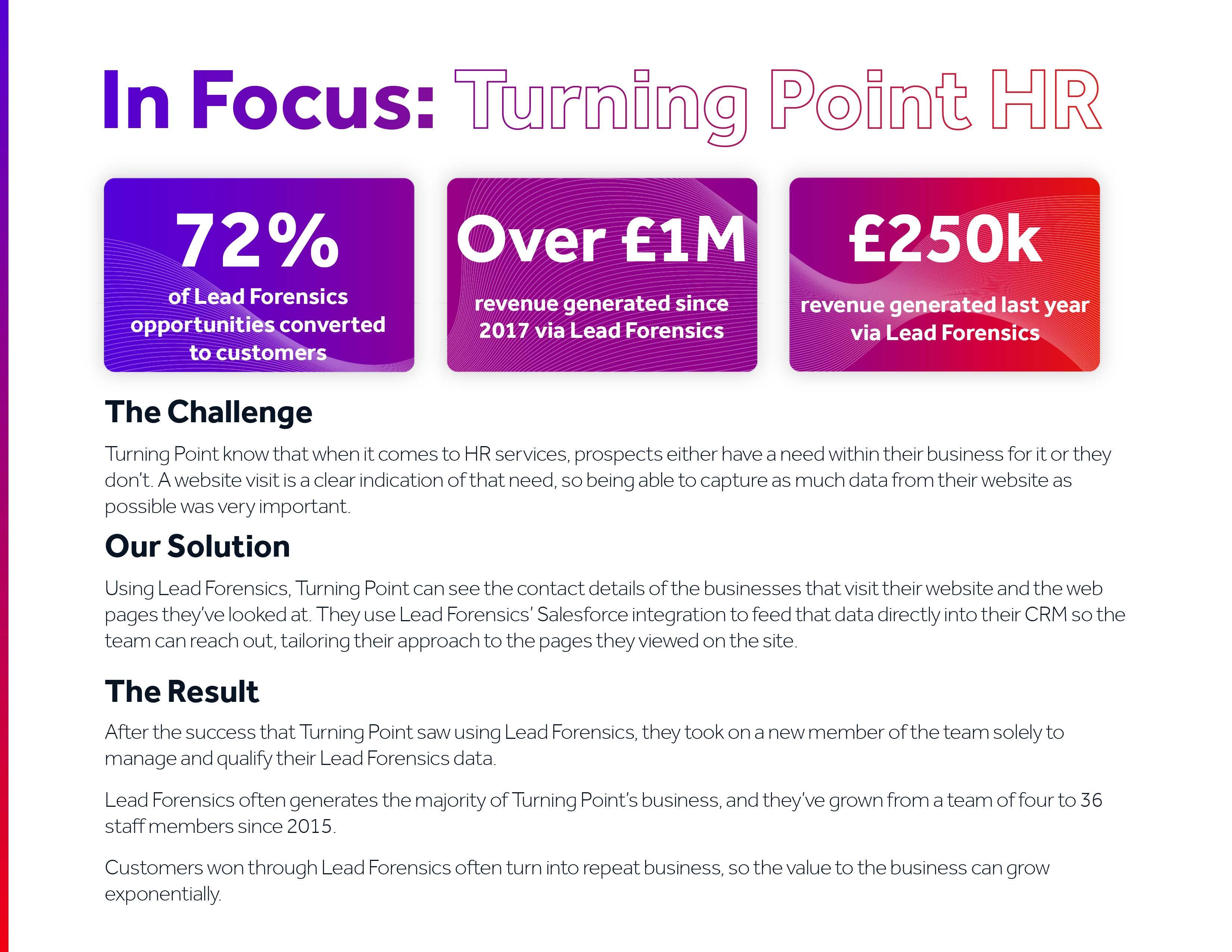 In Focus: Turning Point HR

72%
of Lead Forensics opportunities converted to customers

Over £1M
revenue generated since 2017 via Lead Forensics

£250k
revenue generated last year via Lead Forensics

The Challenge

Turning Point know that when it comes to HR services, prospects either have a need within their business for it or they don't. A website visit is a clear indication of that need, so being able to capture as much data from their website as possible was very important.

Our Solution

Using Lead Forensics, Turning Point can see the contact details of the businesses that visit their website and the web pages they've looked at. They use Lead Forensics' Salesforce integration to feed that data directly into their CRM so the team can reach out, tailoring their approach to the pages they viewed on the site.

The Result

After the success that Turning Point saw using Lead Forensics, they took on a new member of the team solely to manage and qualify their Lead Forensics data.

Lead Forensics often generates the majority of Turning Point's business, and they've grown from a team of four to 36 staff members since 2015.

Customers won through Lead Forensics often turn into repeat business, so the value to the business can grow exponentially.